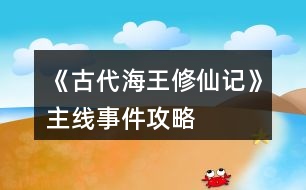 《古代海王修仙记》主线事件攻略